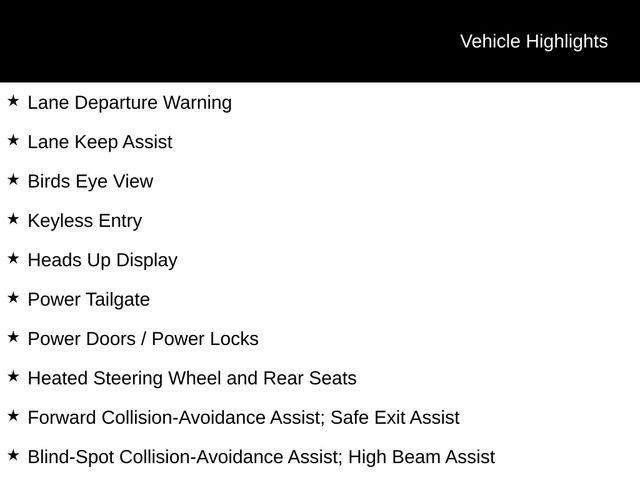 Vehicle Highlights

★ Lane Departure Warning

★ Lane Keep Assist

★ Birds Eye View

★ Keyless Entry

★ Heads Up Display

★ Power Tailgate

★ Power Doors / Power Locks

★ Heated Steering Wheel and Rear Seats

★ Forward Collision-Avoidance Assist; Safe Exit Assist

★ Blind-Spot Collision-Avoidance Assist; High Beam Assist